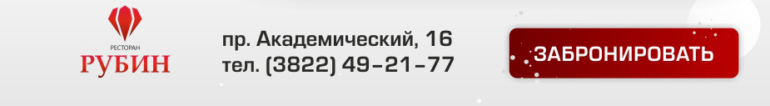 РЕСТОРАН
РУБИН

пр. Академический, 16
тел. (3822) 49-21-77

ЗАБРОНИРОВАТЬ